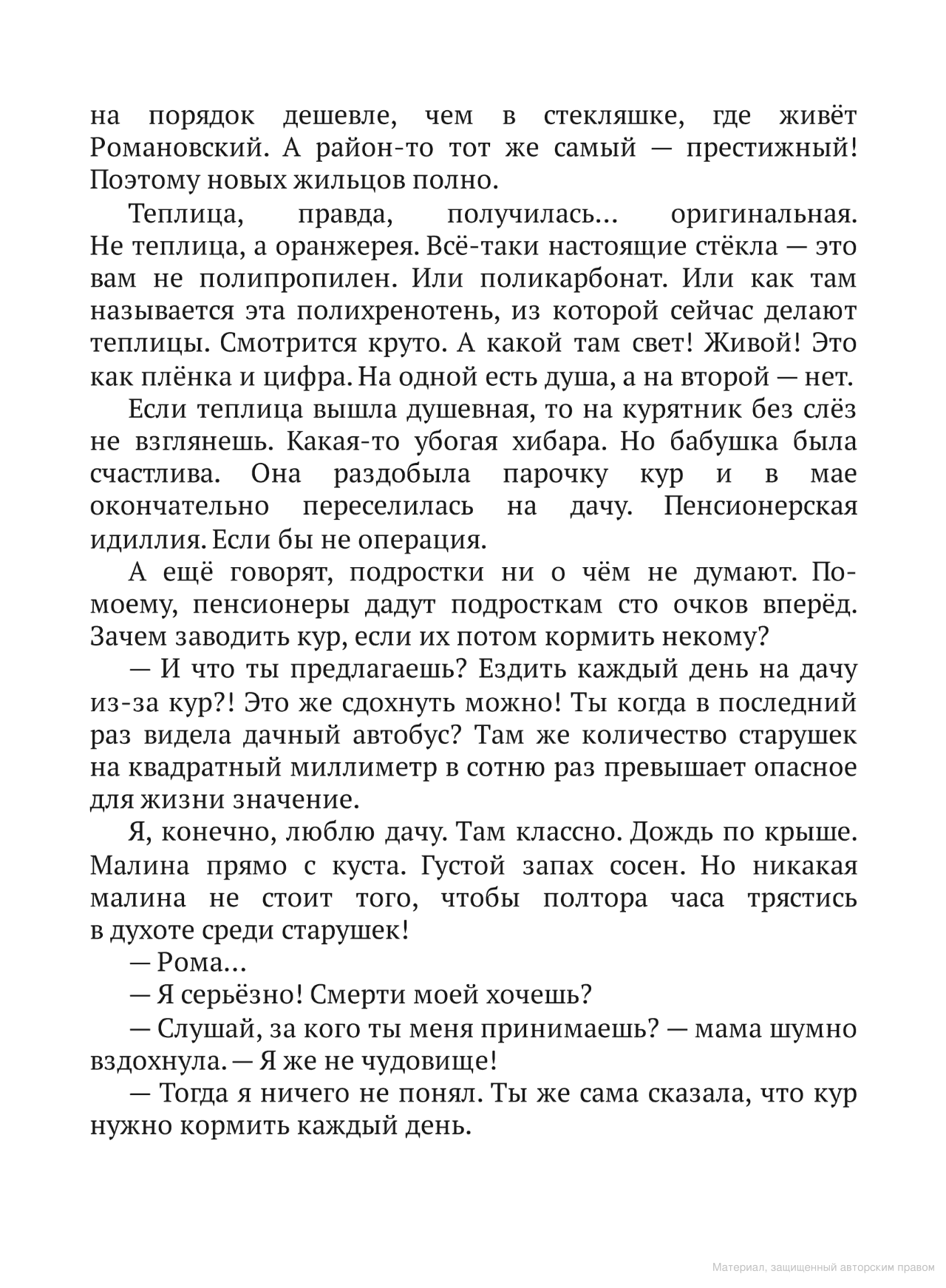 на порядок дешевле, чем в стекляшке, где живёт Романовский. А район-то тот же самый — престижный! Поэтому новых жильцов полно.

Теплица, правда, получилась... оригинальная. Не теплица, а оранжерея. Всё-таки настоящие стёкла — это вам не полипропилен. Или поликарбонат. Или как там называется эта полихренотень, из которой сейчас делают теплицы. Смотрится круто. А какой там свет! Живой! Это как плёнка и цифра. На одной есть душа, а на второй — нет.

Если теплица вышла душевная, то на курятник без слёз не взглянешь. Какая-то убогая хибара. Но бабушка была счастлива. Она раздобыла парочку кур и в мае окончательно переселилась на дачу. Пенсионерская идиллия. Если бы не операция.

А ещё говорят, подростки ни о чём не думают. По-моему, пенсионеры дадут подросткам сто очков вперёд. Зачем заводить кур, если их потом кормить некому?

— И что ты предлагаешь? Ездить каждый день на дачу из-за кур?! Это же сдохнуть можно! Ты когда в последний раз видела дачный автобус? Там же количество старушек на квадратный миллиметр в сотню раз превышает опасное для жизни значение.

Я, конечно, люблю дачу. Там классно. Дождь по крыше. Малина прямо с куста. Густой запах сосен. Но никакая малина не стоит того, чтобы полтора часа трястись в духоте среди старушек!

— Рома...

— Я серьёзно! Смерти моей хочешь?

— Слушай, за кого ты меня принимаешь? — мама шумно вздохнула. — Я же не чудовище!

— Тогда я ничего не понял. Ты же сама сказала, что кур нужно кормить каждый день.

Материал, защищенный авторским правом